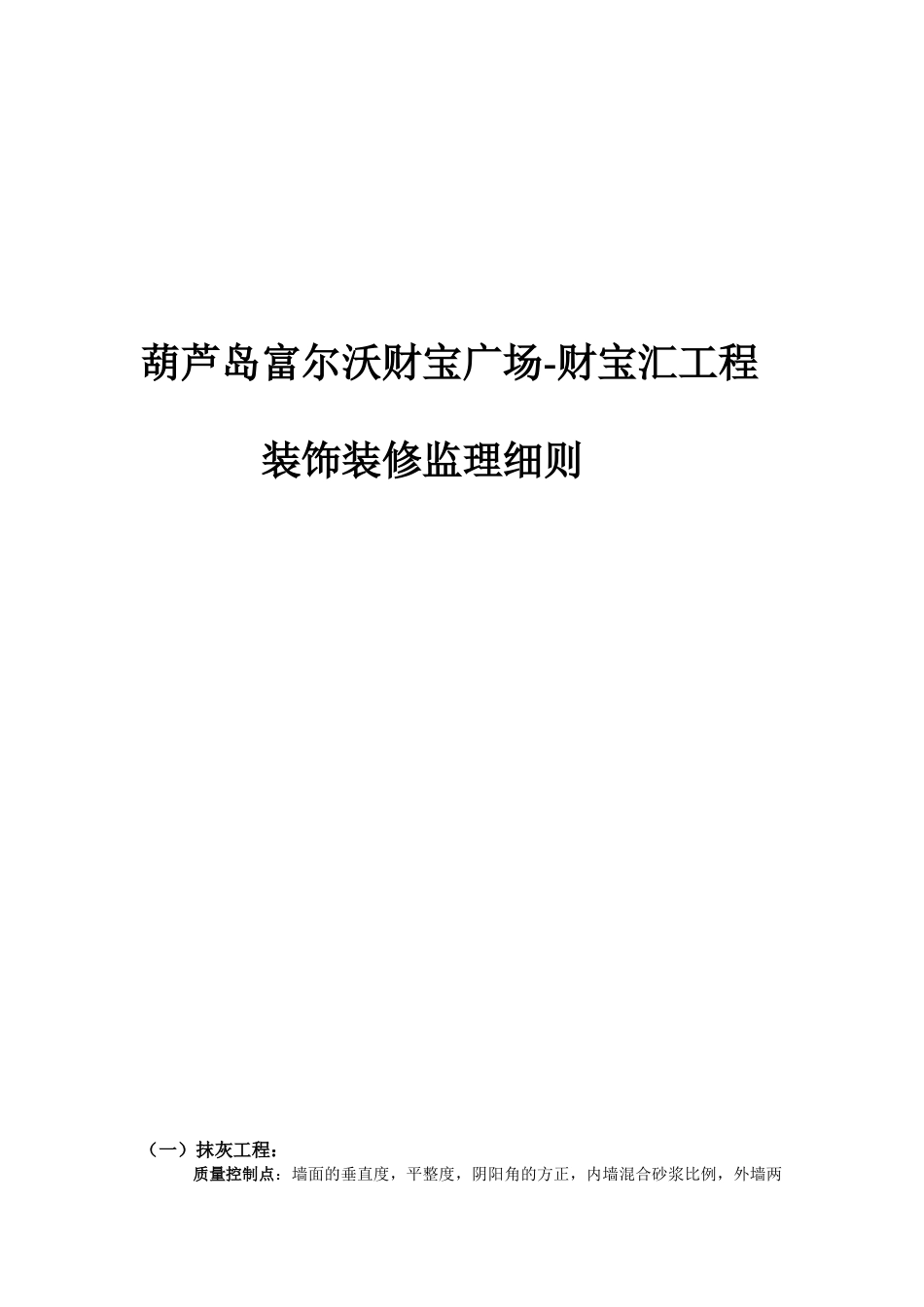 葫芦岛富尔沃财宝广场-财宝汇工程

装饰装修监理细则

（一）抹灰工程：

质量控制点：墙面的垂直度，平整度，阴阳角的方正，内墙混合砂浆比例，外墙两